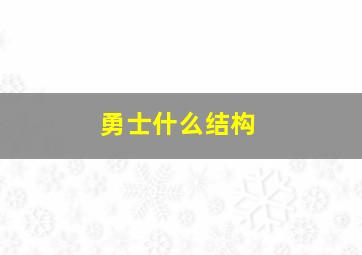 勇士什么结构